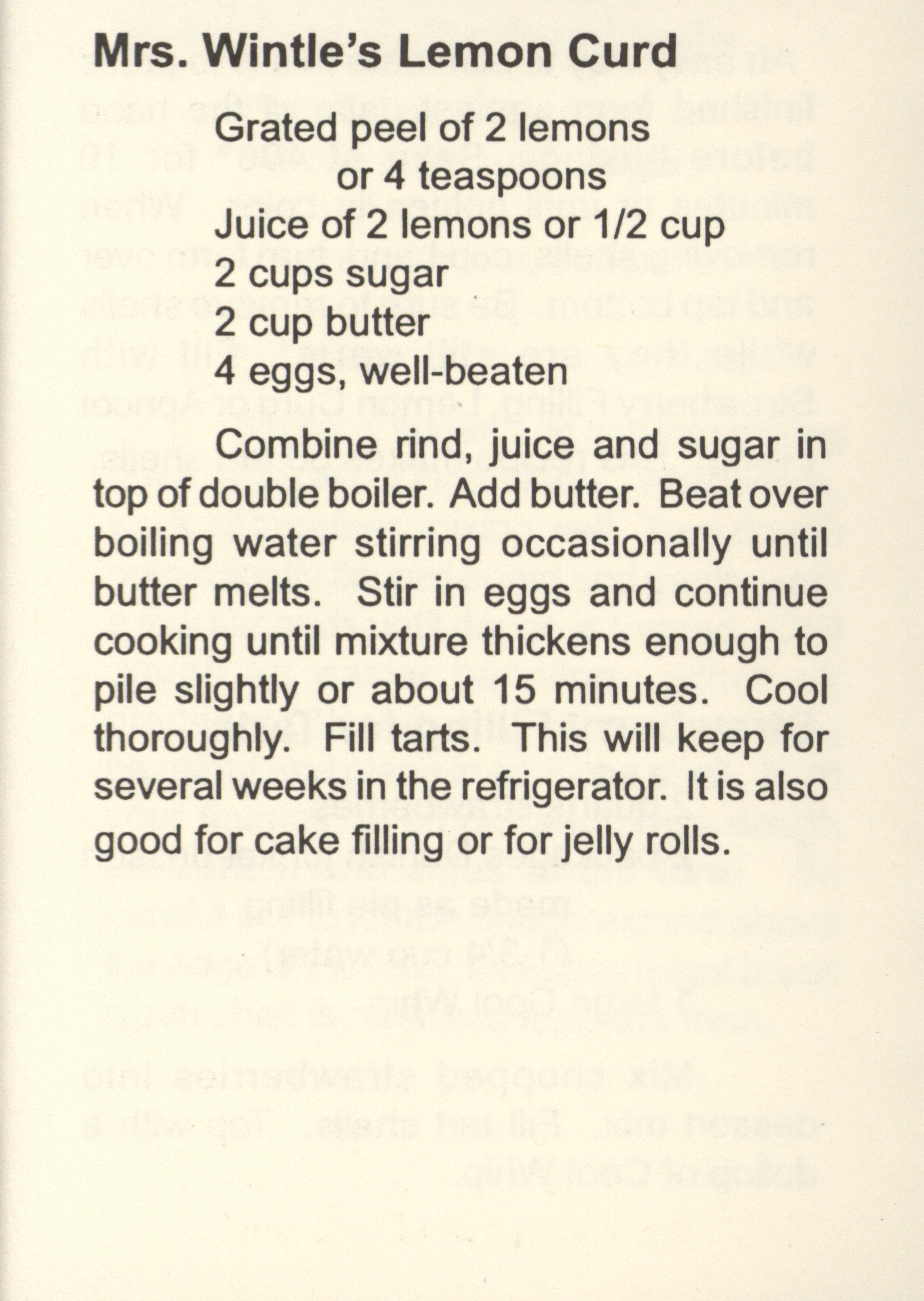 Mrs. Wintle's Lemon Curd

Grated peel of 2 lemons
or 4 teaspoons
Juice of 2 lemons or 1/2 cup
2 cups sugar
2 cup butter
4 eggs, well-beaten

Combine rind, juice and sugar in top of double boiler. Add butter. Beat over boiling water stirring occasionally until butter melts. Stir in eggs and continue cooking until mixture thickens enough to pile slightly or about 15 minutes. Cool thoroughly. Fill tarts. This will keep for several weeks in the refrigerator. It is also good for cake filling or for jelly rolls.